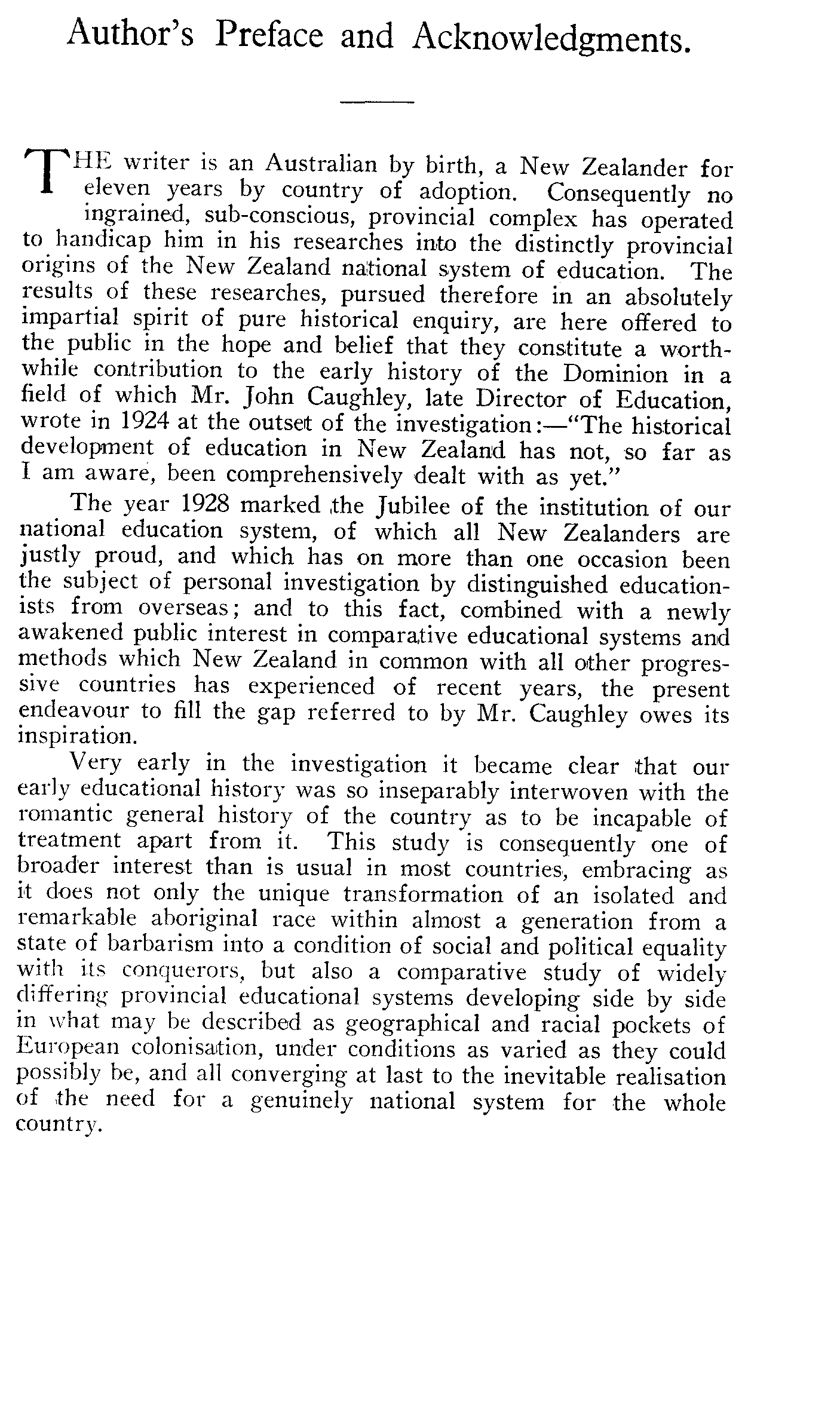 Author's Preface and Acknowledgments.

THE writer is an Australian by birth, a New Zealander for eleven years by country of adoption. Consequently no ingrained, sub-conscious, provincial complex has operated to handicap him in his researches into the distinctly provincial origins of the New Zealand national system of education. The results of these researches, pursued therefore in an absolutely impartial spirit of pure historical enquiry, are here offered to the public in the hope and belief that they constitute a worthwhile contribution to the early history of the Dominion in a field of which Mr. John Caughley, late Director of Education, wrote in 1924 at the outset of the investigation:—"The historical development of education in New Zealand has not, so far as I am aware, been comprehensively dealt with as yet."

The year 1928 marked the Jubilee of the institution of our national education system, of which all New Zealanders are justly proud, and which has on more than one occasion been the subject of personal investigation by distinguished educationists from overseas; and to this fact, combined with a newly awakened public interest in comparative educational systems and methods which New Zealand in common with all other progressive countries has experienced of recent years, the present endeavour to fill the gap referred to by Mr. Caughley owes its inspiration.

Very early in the investigation it became clear that our early educational history was so inseparably interwoven with the romantic general history of the country as to be incapable of treatment apart from it. This study is consequently one of broader interest than is usual in most countries, embracing as it does not only the unique transformation of an isolated and remarkable aboriginal race within almost a generation from a state of barbarism into a condition of social and political equality with its conquerors, but also a comparative study of widely differing provincial educational systems developing side by side in what may be described as geographical and racial pockets of European colonisation, under conditions as varied as they could possibly be, and all converging at last to the inevitable realisation of the need for a genuinely national system for the whole country.